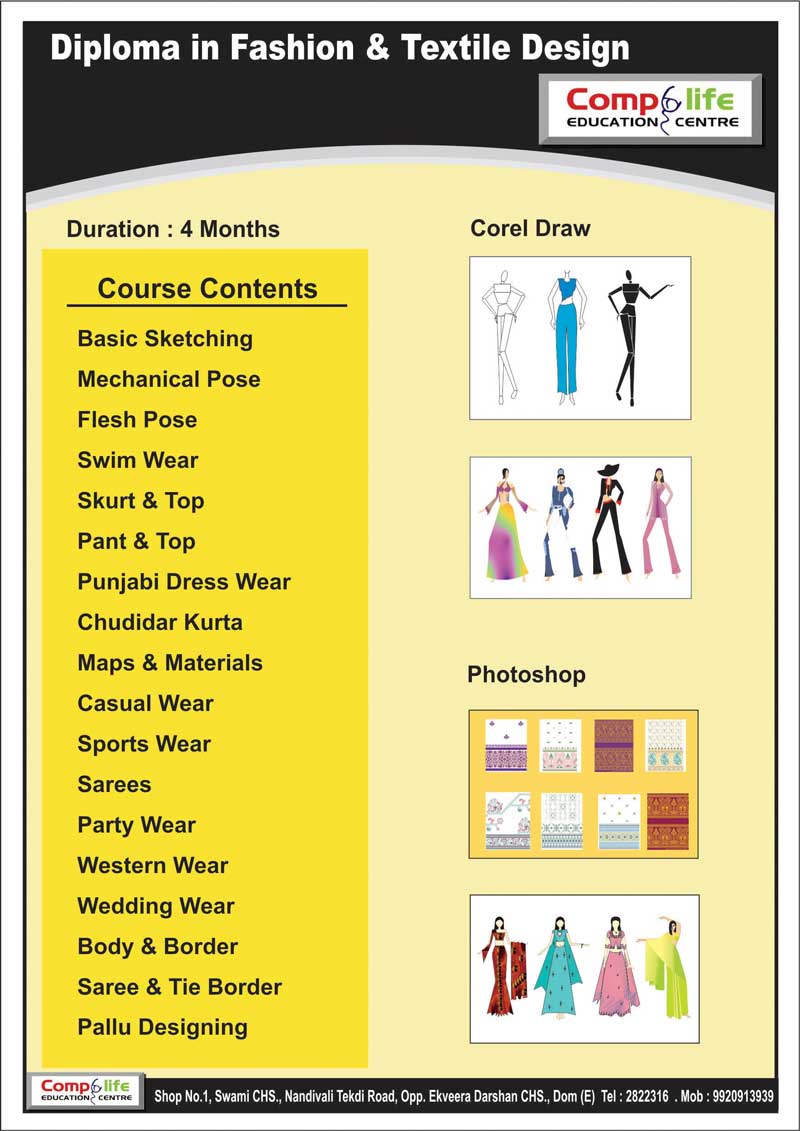 Diploma in Fashion & Textile Design

Comp life
EDUCATION CENTRE

Duration : 4 Months

Course Contents

Basic Sketching
Mechanical Pose
Flesh Pose
Swim Wear
Skurt & Top
Pant & Top
Punjabi Dress Wear
Chudidar Kurta
Maps & Materials
Casual Wear
Sports Wear
Sarees
Party Wear
Western Wear
Wedding Wear
Body & Border
Saree & Tie Border
Pallu Designing

Corel Draw

Photoshop

Comp life
EDUCATION CENTRE

Shop No.1, Swami CHS., Nandivali Tekdi Road, Opp. Ekveera Darshan CHS., Dom (E) Tel : 2822316 . Mob : 9920913939